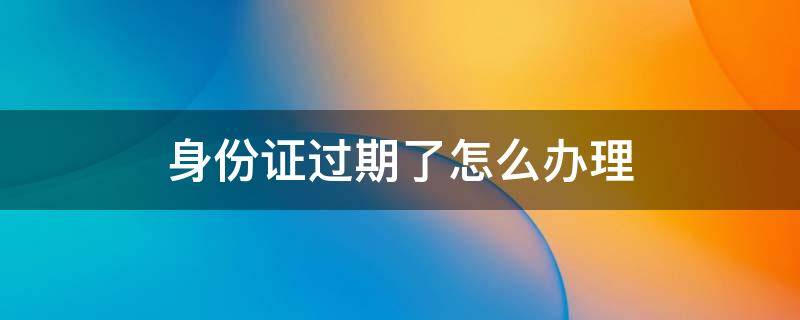 身份证过期了怎么办理